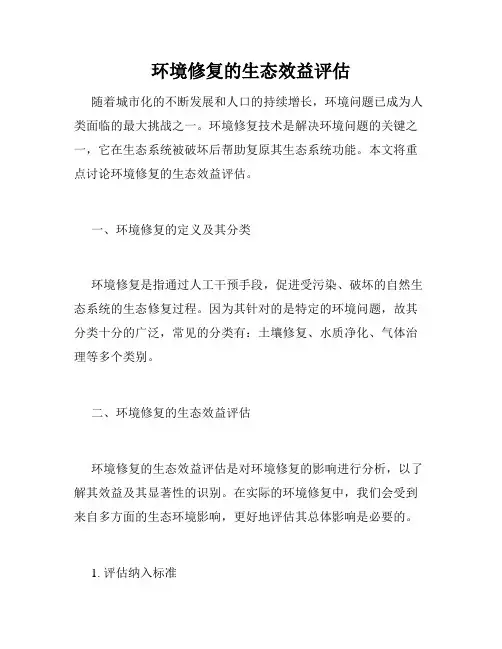 环境修复的生态效益评估

随着城市化的不断发展和人口的持续增长，环境问题已成为人类面临的最大挑战之一。环境修复技术是解决环境问题的关键之一，它在生态系统被破坏后帮助复原其生态系统功能。本文将重点讨论环境修复的生态效益评估。

一、环境修复的定义及其分类

环境修复是指通过人工干预手段，促进受污染、破坏的自然生态系统的生态修复过程。因为其针对的是特定的环境问题，故其分类十分的广泛，常见的分类有：土壤修复、水质净化、气体治理等多个类别。

二、环境修复的生态效益评估

环境修复的生态效益评估是对环境修复的影响进行分析，以了解其效益及其显著性的识别。在实际的环境修复中，我们会受到来自多方面的生态环境影响，更好地评估其总体影响是必要的。

1. 评估纳入标准